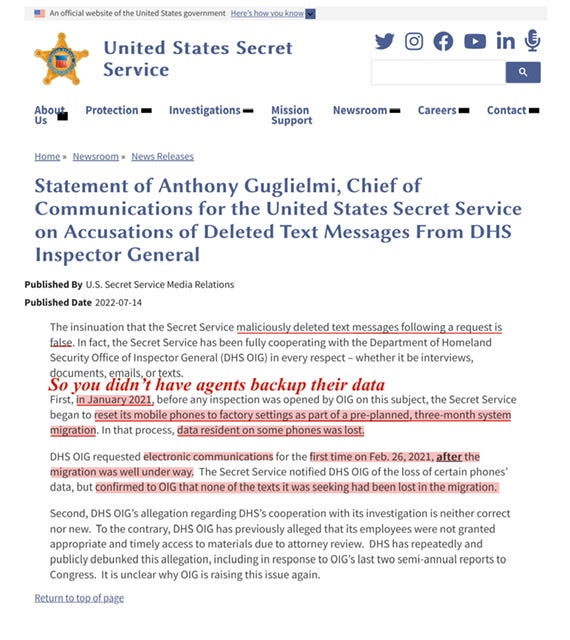 An official website of the United States government Here's how you know

United States Secret Service

About Us Protection Investigations Mission Support Newsroom Careers Contact

Home » Newsroom » News Releases

Statement of Anthony Guglielmi, Chief of Communications for the United States Secret Service on Accusations of Deleted Text Messages From DHS Inspector General

Published By U.S. Secret Service Media Relations

Published Date 2022-07-14

The insinuation that the Secret Service maliciously deleted text messages following a request is false. In fact, the Secret Service has been fully cooperating with the Department of Homeland Security Office of Inspector General (DHS OIG) in every respect – whether it be interviews, documents, emails, or texts.

So you didn't have agents backup their data

First, in January 2021, before any inspection was opened by OIG on this subject, the Secret Service began to reset its mobile phones to factory settings as part of a pre-planned, three-month system migration. In that process, data resident on some phones was lost.

DHS OIG requested electronic communications for the first time on Feb. 26, 2021, after the migration was well under way. The Secret Service notified DHS OIG of the loss of certain phones' data, but confirmed to OIG that none of the texts it was seeking had been lost in the migration.

Second, DHS OIG's allegation regarding DHS's cooperation with its investigation is neither correct nor new. To the contrary, DHS OIG has previously alleged that its employees were not granted appropriate and timely access to materials due to attorney review. DHS has repeatedly and publicly debunked this allegation, including in response to OIG's last two semi-annual reports to Congress. It is unclear why OIG is raising this issue again.

Return to top of page